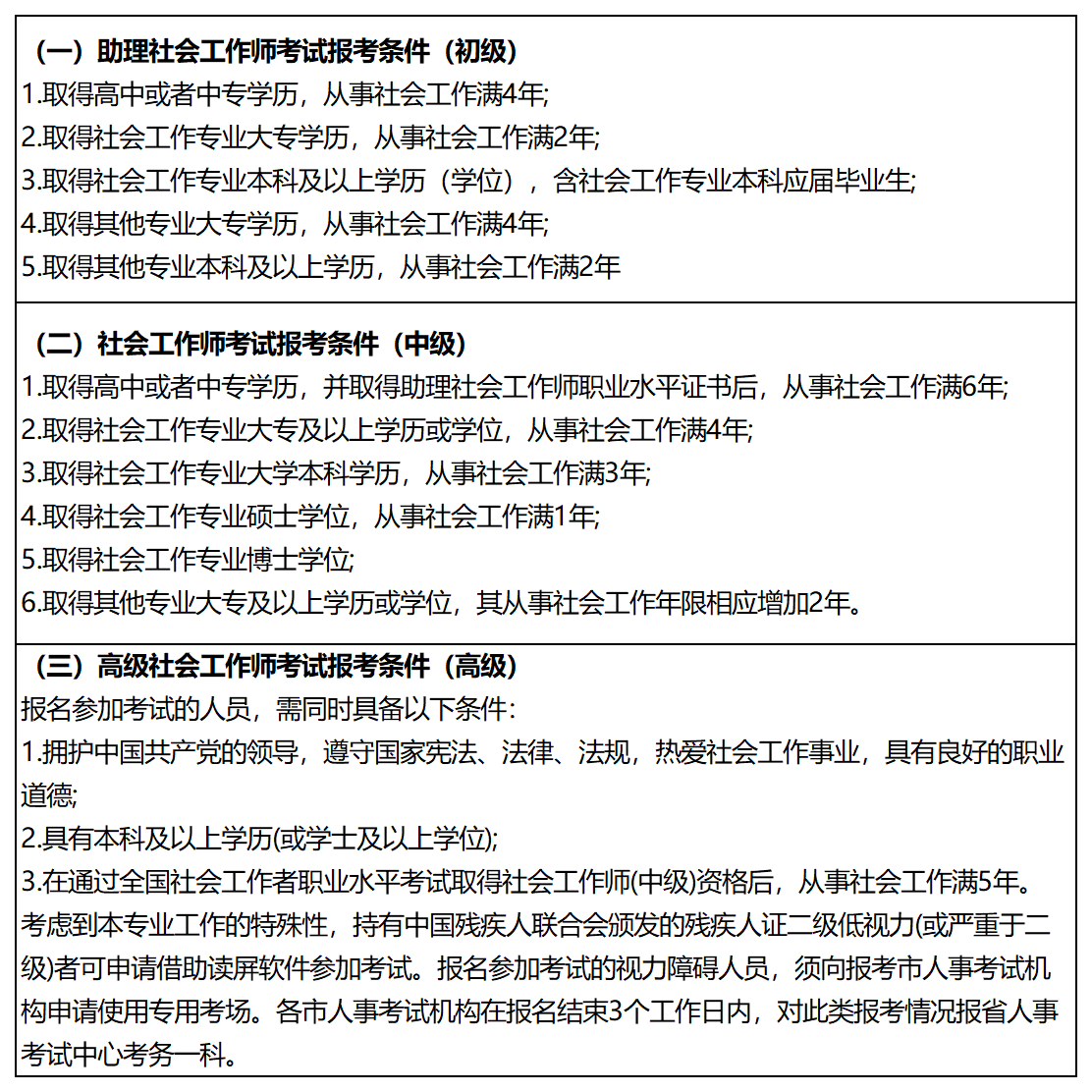 （一）助理社会工作师考试报考条件（初级）
1.取得高中或者中专学历，从事社会工作满4年;
2.取得社会工作专业大专学历，从事社会工作满2年;
3.取得社会工作专业本科及以上学历（学位），含社会工作专业本科应届毕业生;
4.取得其他专业大专学历，从事社会工作满4年;
5.取得其他专业本科及以上学历，从事社会工作满2年

（二）社会工作师考试报考条件（中级）
1.取得高中或者中专学历，并取得助理社会工作师职业水平证书后，从事社会工作满6年;
2.取得社会工作专业大专及以上学历或学位，从事社会工作满4年;
3.取得社会工作专业大学本科学历，从事社会工作满3年;
4.取得社会工作专业硕士学位，从事社会工作满1年;
5.取得社会工作专业博士学位;
6.取得其他专业大专及以上学历或学位，其从事社会工作年限相应增加2年。

（三）高级社会工作师考试报考条件（高级）
报名参加考试的人员，需同时具备以下条件:
1.拥护中国共产党的领导，遵守国家宪法、法律、法规，热爱社会工作事业，具有良好的职业道德;
2.具有本科及以上学历(或学士及以上学位);
3.在通过全国社会工作者职业水平考试取得社会工作师(中级)资格后，从事社会工作满5年。
考虑到本专业工作的特殊性，持有中国残疾人联合会颁发的残疾人证二级低视力(或严重于二级)者可申请借助读屏软件参加考试。报名参加考试的视力障碍人员，须向报考市人事考试机构申请使用专用考场。各市人事考试机构在报名结束3个工作日内，对此类报考情况报省人事考试中心考务一科。